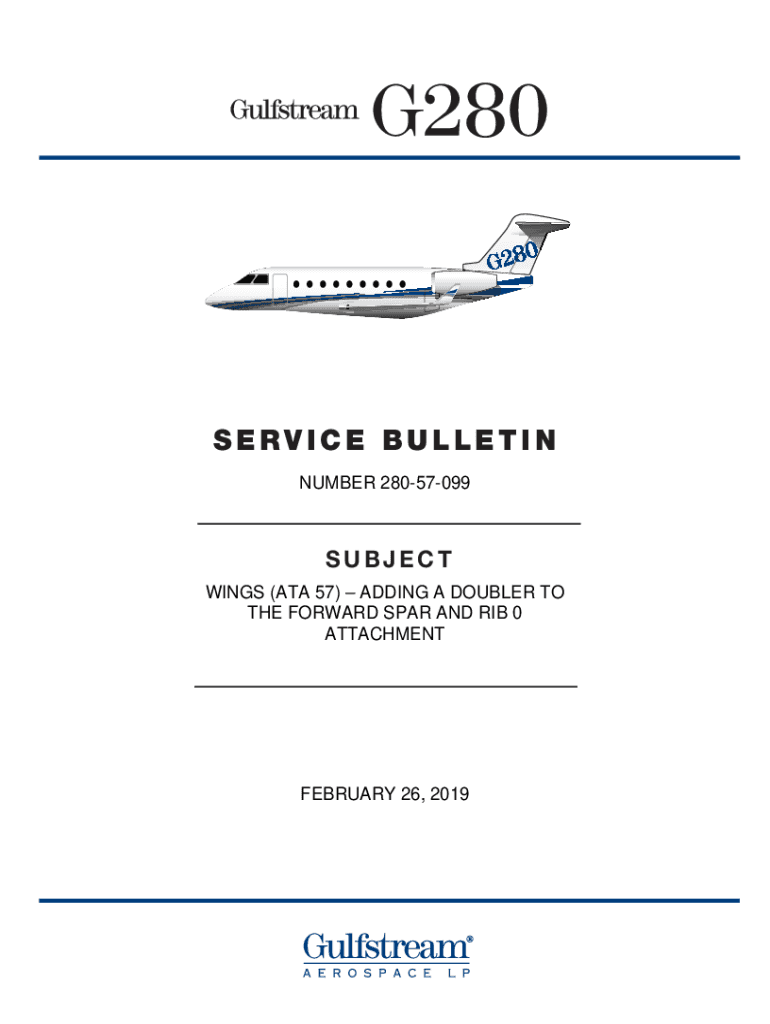 Gulfstream G280

G280

SERVICE BULLETIN

NUMBER 280-57-099

SUBJECT

WINGS (ATA 57) – ADDING A DOUBLER TO THE FORWARD SPAR AND RIB 0 ATTACHMENT

FEBRUARY 26, 2019

Gulfstream®
AEROSPACE LP